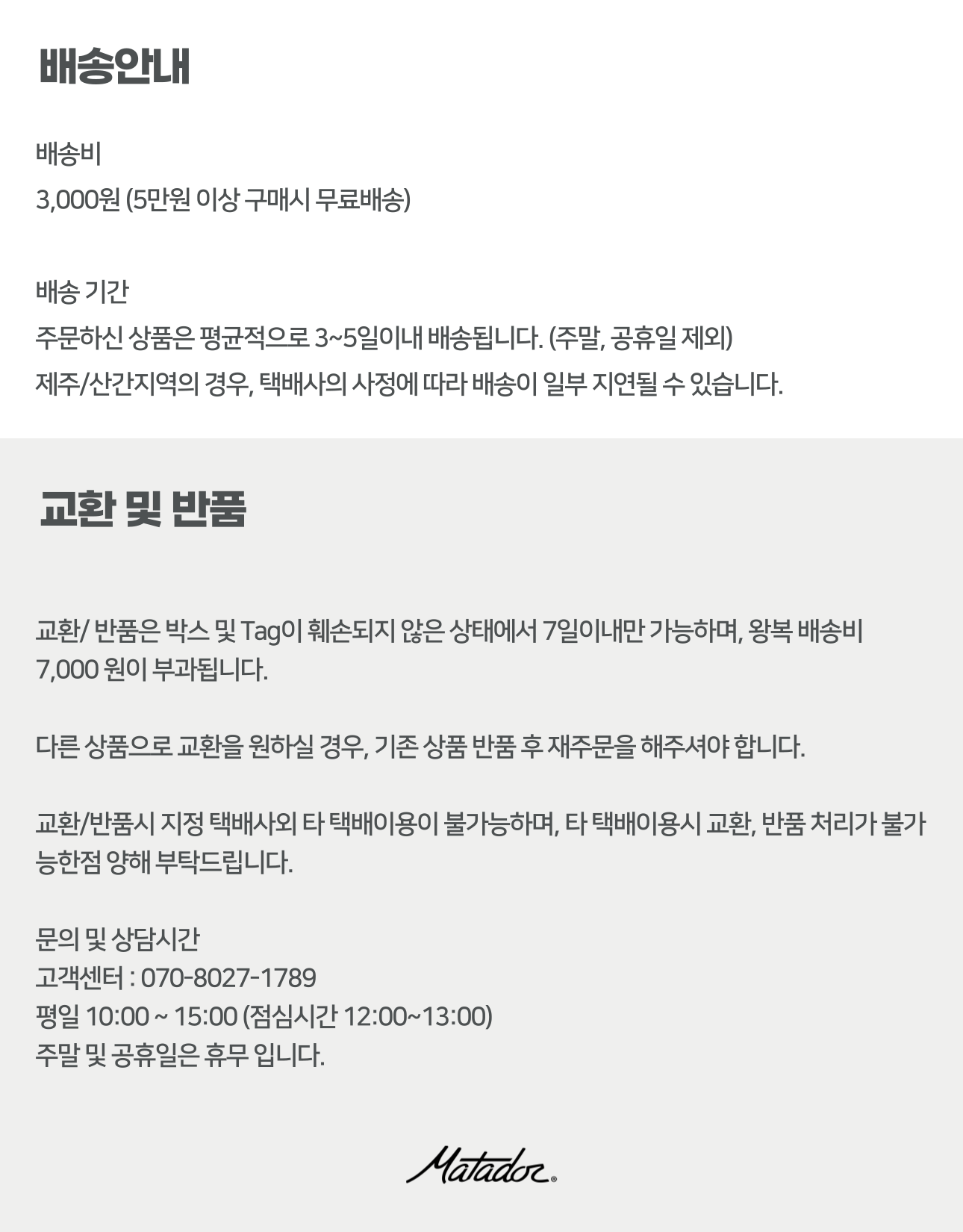 배송안내

배송비
3,000원 (5만원 이상 구매시 무료배송)

배송 기간
주문하신 상품은 평균적으로 3~5일이내 배송됩니다. (주말, 공휴일 제외)
제주/산간지역의 경우, 택배사의 사정에 따라 배송이 일부 지연될 수 있습니다.

교환 및 반품

교환/ 반품은 박스 및 Tag이 훼손되지 않은 상태에서 7일이내만 가능하며, 왕복 배송비 7,000 원이 부과됩니다.

다른 상품으로 교환을 원하실 경우, 기존 상품 반품 후 재주문을 해주셔야 합니다.

교환/반품시 지정 택배사외 타 택배이용이 불가능하며, 타 택배이용시 교환, 반품 처리가 불가능한점 양해 부탁드립니다.

문의 및 상담시간
고객센터 : 070-8027-1789
평일 10:00 ~ 15:00 (점심시간 12:00~13:00)
주말 및 공휴일은 휴무 입니다.

Matador®